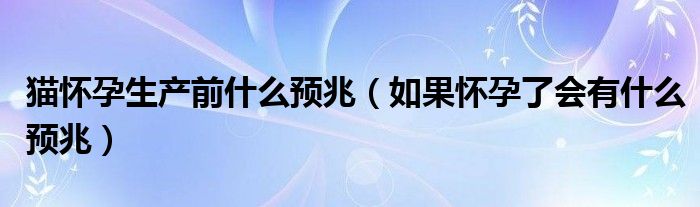 猫怀孕生产前什么预兆（如果怀孕了会有什么预兆）